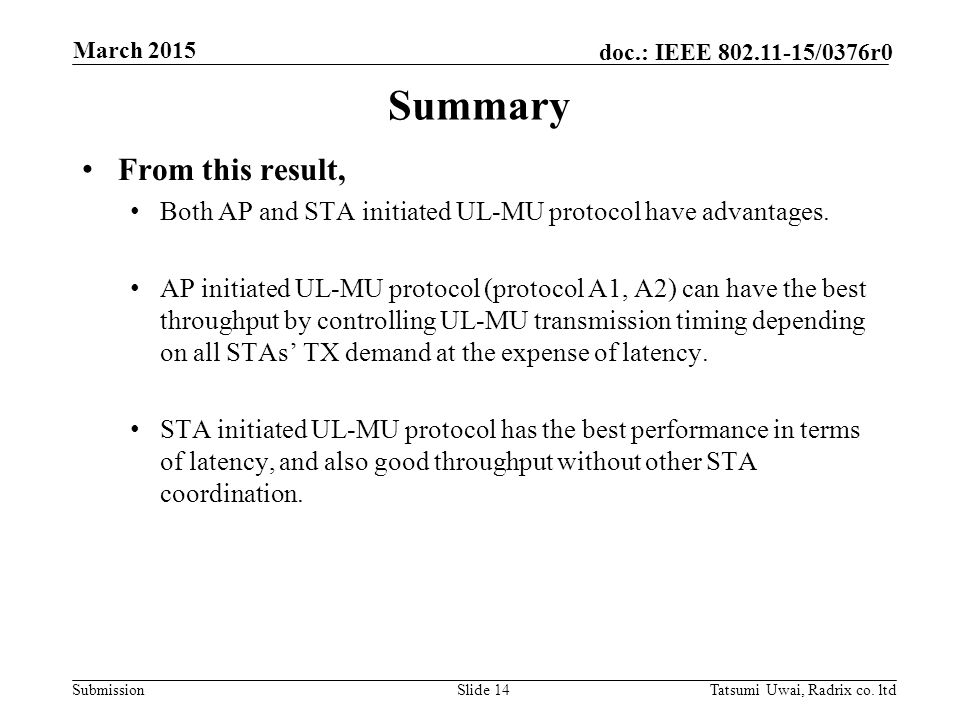 March 2015

doc.: IEEE 802.11-15/0376r0

Summary

• From this result,

• Both AP and STA initiated UL-MU protocol have advantages.

• AP initiated UL-MU protocol (protocol A1, A2) can have the best throughput by controlling UL-MU transmission timing depending on all STAs' TX demand at the expense of latency.

• STA initiated UL-MU protocol has the best performance in terms of latency, and also good throughput without other STA coordination.

Submission

Slide 14

Tatsumi Uwai, Radrix co. ltd